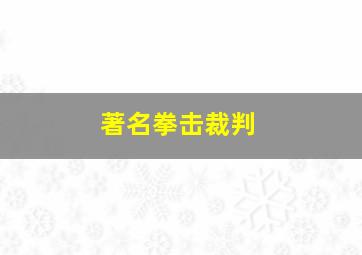 著名拳击裁判